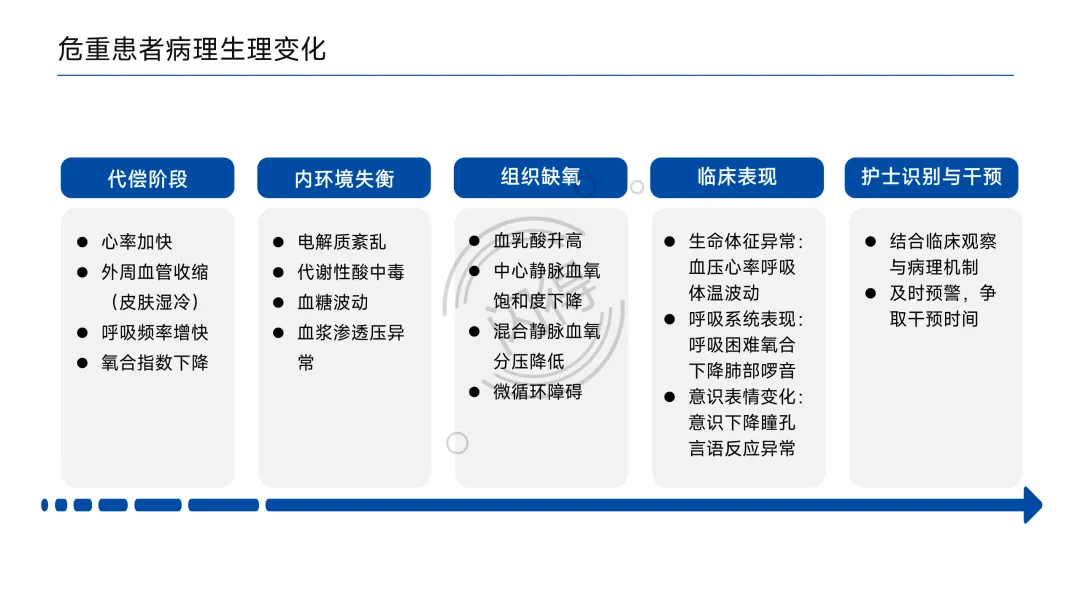 危重患者病理生理变化

代偿阶段

• 心率加快
• 外周血管收缩（皮肤湿冷）
• 呼吸频率增快
• 氧合指数下降

内环境失衡

• 电解质紊乱
• 代谢性酸中毒
• 血糖波动
• 血浆渗透压异常

组织缺氧

• 血乳酸升高
• 中心静脉血氧饱和度下降
• 混合静脉血氧分压降低
• 微循环障碍

临床表现

• 生命体征异常：血压心率呼吸体温波动
• 呼吸系统表现：呼吸困难氧合下降肺部啰音
• 意识表情变化：意识下降瞳孔言语反应异常

护士识别与干预

• 结合临床观察与病理机制
• 及时预警，争取干预时间